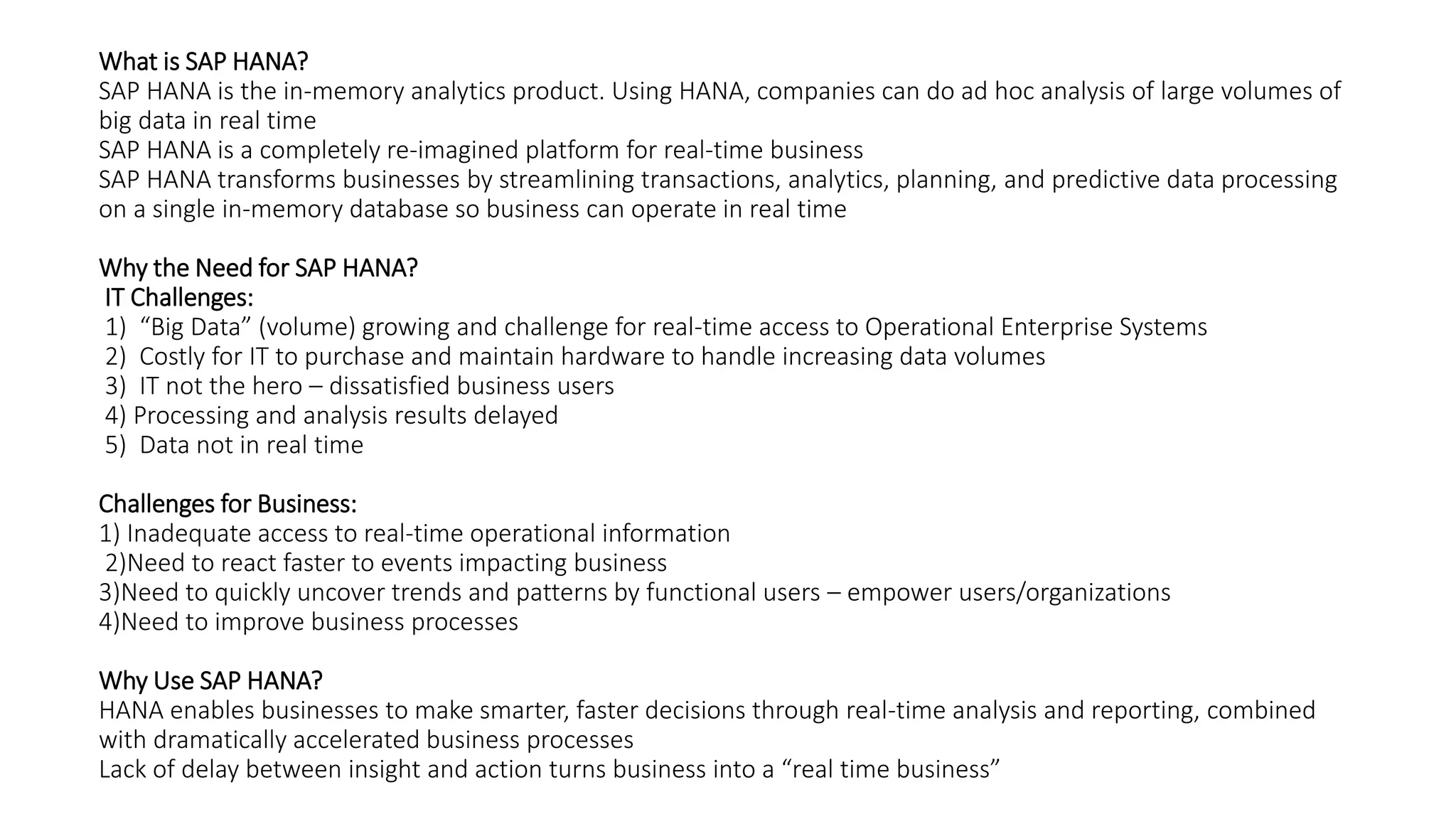 What is SAP HANA?
SAP HANA is the in-memory analytics product. Using HANA, companies can do ad hoc analysis of large volumes of big data in real time
SAP HANA is a completely re-imagined platform for real-time business
SAP HANA transforms businesses by streamlining transactions, analytics, planning, and predictive data processing on a single in-memory database so business can operate in real time

Why the Need for SAP HANA?
IT Challenges:
1) “Big Data” (volume) growing and challenge for real-time access to Operational Enterprise Systems
2) Costly for IT to purchase and maintain hardware to handle increasing data volumes
3) IT not the hero – dissatisfied business users
4) Processing and analysis results delayed
5) Data not in real time

Challenges for Business:
1) Inadequate access to real-time operational information
2)Need to react faster to events impacting business
3)Need to quickly uncover trends and patterns by functional users – empower users/organizations
4)Need to improve business processes

Why Use SAP HANA?
HANA enables businesses to make smarter, faster decisions through real-time analysis and reporting, combined with dramatically accelerated business processes
Lack of delay between insight and action turns business into a “real time business”